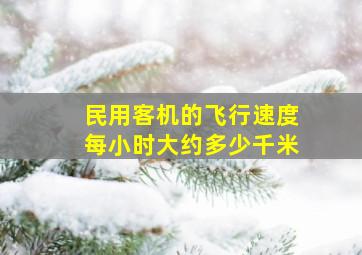 民用客机的飞行速度
每小时大约多少千米